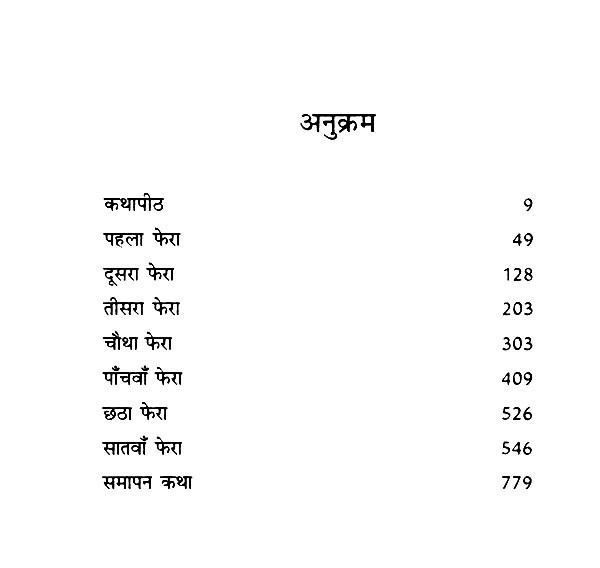 अनुक्रम

| | |
|---|---|
| कथापीठ | 9 |
| पहला फेरा | 49 |
| दूसरा फेरा | 128 |
| तीसरा फेरा | 203 |
| चौथा फेरा | 303 |
| पाँचवाँ फेरा | 409 |
| छठा फेरा | 526 |
| सातवाँ फेरा | 546 |
| समापन कथा | 779 |